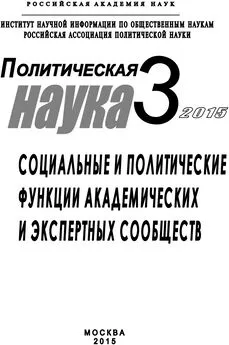 РОССИЙСКАЯ АКАДЕМИЯ НАУК

ИНСТИТУТ НАУЧНОЙ ИНФОРМАЦИИ ПО ОБЩЕСТВЕННЫМ НАУКАМ
РОССИЙСКАЯ АССОЦИАЦИЯ ПОЛИТИЧЕСКОЙ НАУКИ

Политическая
наука 3 2015

СОЦИАЛЬНЫЕ И ПОЛИТИЧЕСКИЕ ФУНКЦИИ АКАДЕМИЧЕСКИХ И ЭКСПЕРТНЫХ СООБЩЕСТВ

МОСКВА
2015